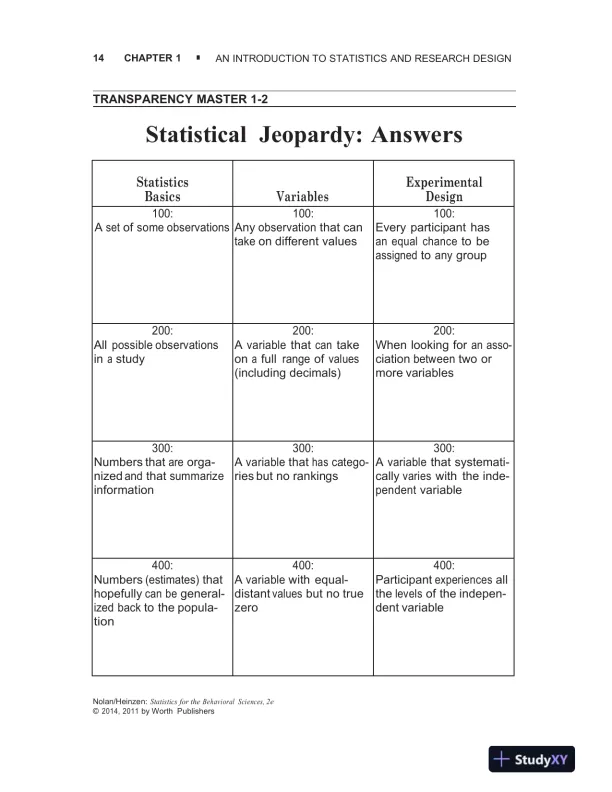 14 CHAPTER 1 ▪ AN INTRODUCTION TO STATISTICS AND RESEARCH DESIGN

TRANSPARENCY MASTER 1-2

Statistical Jeopardy: Answers

| Statistics Basics | Variables | Experimental Design |
|---|---|---|
| 100: A set of some observations | 100: Any observation that can take on different values | 100: Every participant has an equal chance to be assigned to any group |
| 200: All possible observations in a study | 200: A variable that can take on a full range of values (including decimals) | 200: When looking for an association between two or more variables |
| 300: Numbers that are organized and that summarize information | 300: A variable that has categories but no rankings | 300: A variable that systematically varies with the independent variable |
| 400: Numbers (estimates) that hopefully can be generalized back to the population | 400: A variable with equal-distant values but no true zero | 400: Participant experiences all the levels of the independent variable |

Nolan/Heinzen: Statistics for the Behavioral Sciences, 2e
© 2014, 2011 by Worth Publishers

StudyXY